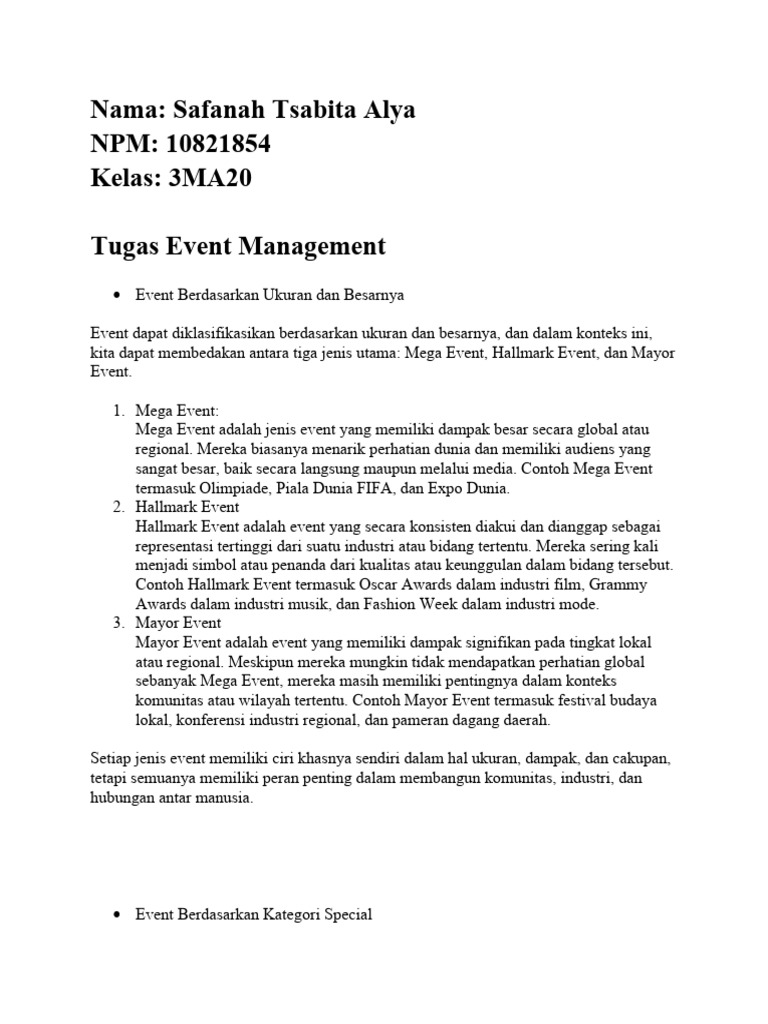 Nama: Safanah Tsabita Alya
NPM: 10821854
Kelas: 3MA20

Tugas Event Management

• Event Berdasarkan Ukuran dan Besarnya

Event dapat diklasifikasikan berdasarkan ukuran dan besarnya, dan dalam konteks ini, kita dapat membedakan antara tiga jenis utama: Mega Event, Hallmark Event, dan Mayor Event.

1. Mega Event:
Mega Event adalah jenis event yang memiliki dampak besar secara global atau regional. Mereka biasanya menarik perhatian dunia dan memiliki audiens yang sangat besar, baik secara langsung maupun melalui media. Contoh Mega Event termasuk Olimpiade, Piala Dunia FIFA, dan Expo Dunia.
2. Hallmark Event
Hallmark Event adalah event yang secara konsisten diakui dan dianggap sebagai representasi tertinggi dari suatu industri atau bidang tertentu. Mereka sering kali menjadi simbol atau penanda dari kualitas atau keunggulan dalam bidang tersebut. Contoh Hallmark Event termasuk Oscar Awards dalam industri film, Grammy Awards dalam industri musik, dan Fashion Week dalam industri mode.
3. Mayor Event
Mayor Event adalah event yang memiliki dampak signifikan pada tingkat lokal atau regional. Meskipun mereka mungkin tidak mendapatkan perhatian global sebanyak Mega Event, mereka masih memiliki pentingnya dalam konteks komunitas atau wilayah tertentu. Contoh Mayor Event termasuk festival budaya lokal, konferensi industri regional, dan pameran dagang daerah.

Setiap jenis event memiliki ciri khasnya sendiri dalam hal ukuran, dampak, dan cakupan, tetapi semuanya memiliki peran penting dalam membangun komunitas, industri, dan hubungan antar manusia.

• Event Berdasarkan Kategori Special